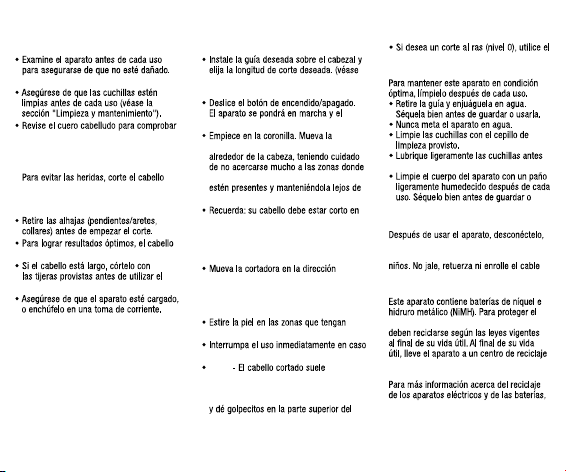 • Examine el aparato antes de cada uso para asegurarse de que no esté dañado.

• Asegúrese de que las cuchillas estén limpias antes de cada uso (véase la sección "Limpieza y mantenimiento").
• Revise el cuero cabelludo para comprobar

Para evitar las heridas, corte el cabello

• Retire las alhajas (pendientes/aretes, collares) antes de empezar el corte.
• Para lograr resultados óptimos, el cabello

• Si el cabello está largo, córtelo con las tijeras provistas antes de utilizar el

• Asegúrese de que el aparato esté cargado, o enchúfelo en una toma de corriente.

• Instale la guía deseada sobre el cabezal y elija la longitud de corte deseada. (véase

• Deslice el botón de encendido/apagado. El aparato se pondrá en marcha y el

• Empiece en la coronilla. Mueva la

alrededor de la cabeza, teniendo cuidado de no acercarse mucho a las zonas donde

estén presentes y manteniéndola lejos de

• Recuerda: su cabello debe estar corto en

• Mueva la cortadora en la dirección

• Estire la piel en las zonas que tengan

• Interrumpa el uso inmediatamente en caso

• - El cabello cortado suele

y dé golpecitos en la parte superior del

• Si desea un corte al ras (nivel 0), utilice el

Para mantener este aparato en condición óptima, límpielo después de cada uso.
• Retire la guía y enjuáguela en agua. Séquela bien antes de guardar o usarla.
• Nunca meta el aparato en agua.
• Limpie las cuchillas con el cepillo de limpieza provisto.
• Lubrique ligeramente las cuchillas antes

• Limpie el cuerpo del aparato con un paño ligeramente humedecido después de cada uso. Séquelo bien antes de guardar o

Después de usar el aparato, desconéctelo,

niños. No jale, retuerza ni enrolle el cable

Este aparato contiene baterías de níquel e hidruro metálico (NiMH). Para proteger el

deben reciclarse según las leyes vigentes al final de su vida útil. Al final de su vida útil, lleve el aparato a un centro de reciclaje

Para más información acerca del reciclaje de los aparatos eléctricos y de las baterías,